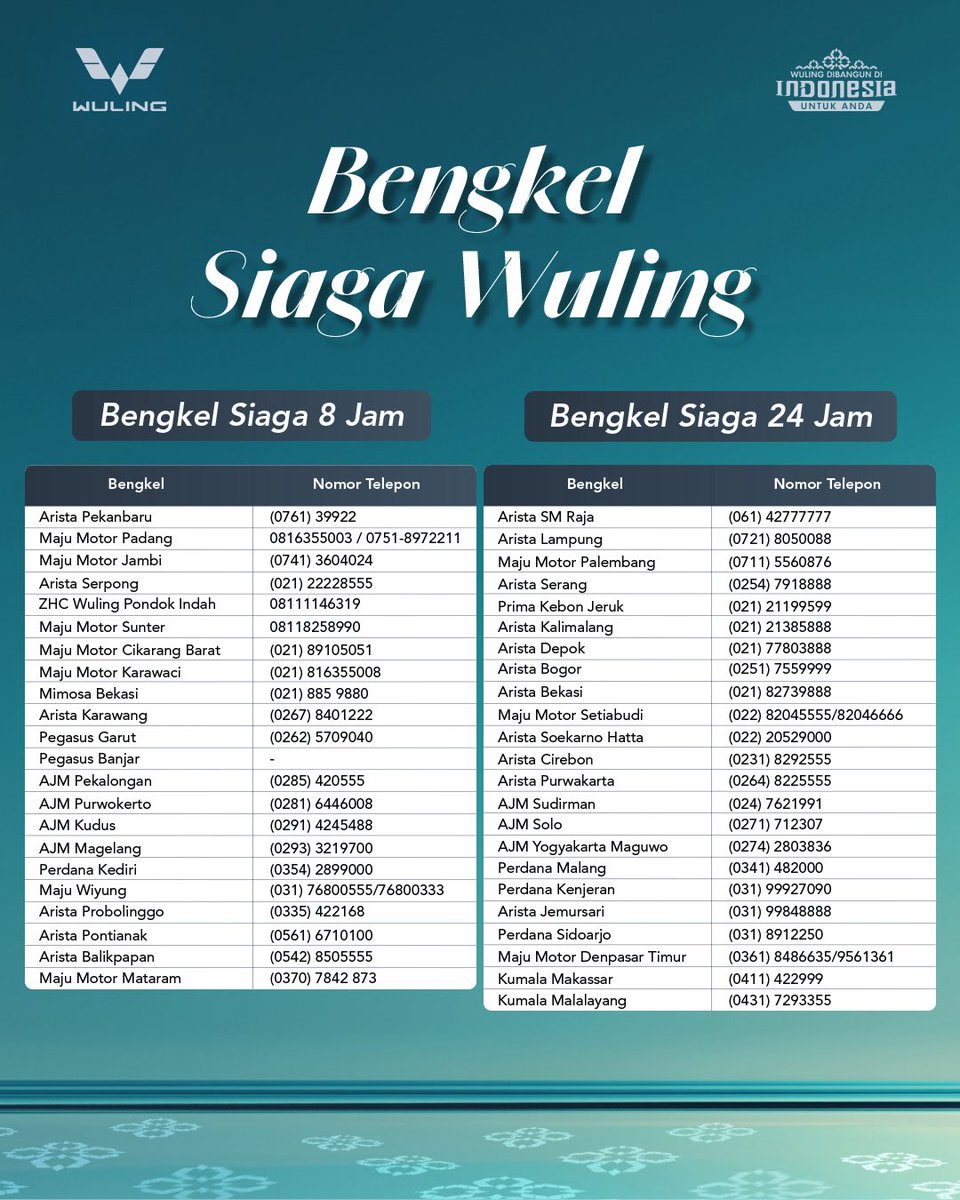 WULING

WULING DIBANGUN DI INDONESIA UNTUK ANDA

Bengkel Siaga Wuling

Bengkel Siaga 8 Jam

| Bengkel | Nomor Telepon |
|---|---|
| Arista Pekanbaru | (0761) 39922 |
| Maju Motor Padang | 0816355003 / 0751-8972211 |
| Maju Motor Jambi | (0741) 3604024 |
| Arista Serpong | (021) 22228555 |
| ZHC Wuling Pondok Indah | 08111146319 |
| Maju Motor Sunter | 08118258990 |
| Maju Motor Cikarang Barat | (021) 89105051 |
| Maju Motor Karawaci | (021) 816355008 |
| Mimosa Bekasi | (021) 885 9880 |
| Arista Karawang | (0267) 8401222 |
| Pegasus Garut | (0262) 5709040 |
| Pegasus Banjar | - |
| AJM Pekalongan | (0285) 420555 |
| AJM Purwokerto | (0281) 6446008 |
| AJM Kudus | (0291) 4245488 |
| AJM Magelang | (0293) 3219700 |
| Perdana Kediri | (0354) 2899000 |
| Maju Wiyung | (031) 76800555/76800333 |
| Arista Probolinggo | (0335) 422168 |
| Arista Pontianak | (0561) 6710100 |
| Arista Balikpapan | (0542) 8505555 |
| Maju Motor Mataram | (0370) 7842 873 |

Bengkel Siaga 24 Jam

| Bengkel | Nomor Telepon |
|---|---|
| Arista SM Raja | (061) 42777777 |
| Arista Lampung | (0721) 8050088 |
| Maju Motor Palembang | (0711) 5560876 |
| Arista Serang | (0254) 7918888 |
| Prima Kebon Jeruk | (021) 21199599 |
| Arista Kalimalang | (021) 21385888 |
| Arista Depok | (021) 77803888 |
| Arista Bogor | (0251) 7559999 |
| Arista Bekasi | (021) 82739888 |
| Maju Motor Setiabudi | (022) 82045555/82046666 |
| Arista Soekarno Hatta | (022) 20529000 |
| Arista Cirebon | (0231) 8292555 |
| Arista Purwakarta | (0264) 8225555 |
| AJM Sudirman | (024) 7621991 |
| AJM Solo | (0271) 712307 |
| AJM Yogyakarta Maguwo | (0274) 2803836 |
| Perdana Malang | (0341) 482000 |
| Perdana Kenjeran | (031) 99927090 |
| Arista Jemursari | (031) 99848888 |
| Perdana Sidoarjo | (031) 8912250 |
| Maju Motor Denpasar Timur | (0361) 8486635/9561361 |
| Kumala Makassar | (0411) 422999 |
| Kumala Malalayang | (0431) 7293355 |